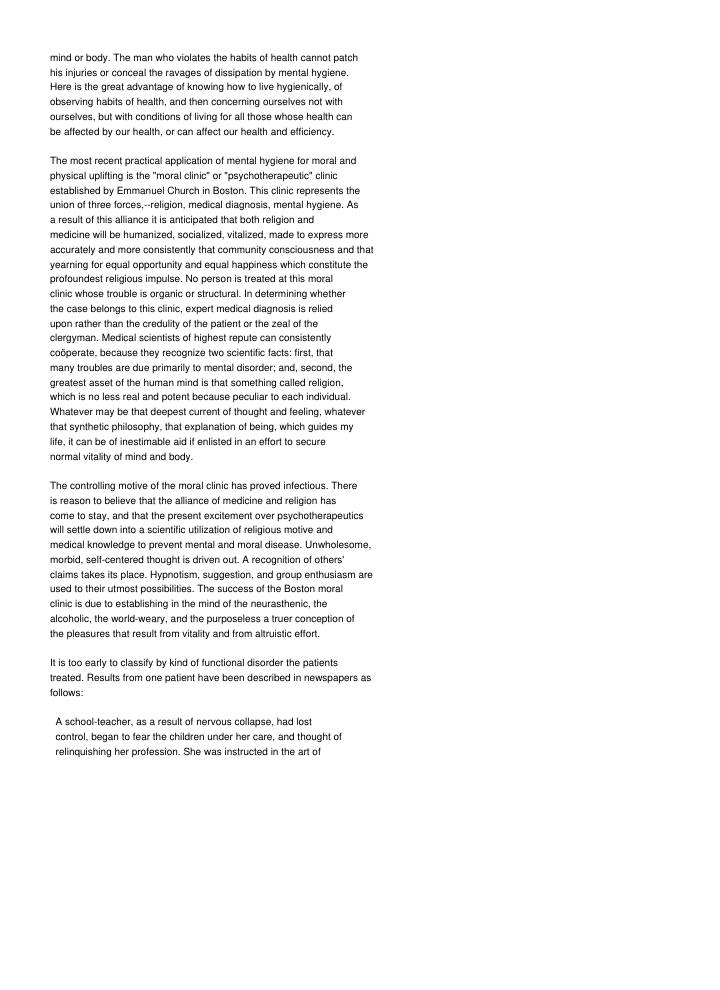 mind or body. The man who violates the habits of health cannot patch his injuries or conceal the ravages of dissipation by mental hygiene. Here is the great advantage of knowing how to live hygienically, of observing habits of health, and then concerning ourselves not with ourselves, but with conditions of living for all those whose health can be affected by our health, or can affect our health and efficiency.

The most recent practical application of mental hygiene for moral and physical uplifting is the "moral clinic" or "psychotherapeutic" clinic established by Emmanuel Church in Boston. This clinic represents the union of three forces,--religion, medical diagnosis, mental hygiene. As a result of this alliance it is anticipated that both religion and medicine will be humanized, socialized, vitalized, made to express more accurately and more consistently that community consciousness and that yearning for equal opportunity and equal happiness which constitute the profoundest religious impulse. No person is treated at this moral clinic whose trouble is organic or structural. In determining whether the case belongs to this clinic, expert medical diagnosis is relied upon rather than the credulity of the patient or the zeal of the clergyman. Medical scientists of highest repute can consistently coöperate, because they recognize two scientific facts: first, that many troubles are due primarily to mental disorder; and, second, the greatest asset of the human mind is that something called religion, which is no less real and potent because peculiar to each individual. Whatever may be that deepest current of thought and feeling, whatever that synthetic philosophy, that explanation of being, which guides my life, it can be of inestimable aid if enlisted in an effort to secure normal vitality of mind and body.

The controlling motive of the moral clinic has proved infectious. There is reason to believe that the alliance of medicine and religion has come to stay, and that the present excitement over psychotherapeutics will settle down into a scientific utilization of religious motive and medical knowledge to prevent mental and moral disease. Unwholesome, morbid, self-centered thought is driven out. A recognition of others' claims takes its place. Hypnotism, suggestion, and group enthusiasm are used to their utmost possibilities. The success of the Boston moral clinic is due to establishing in the mind of the neurasthenic, the alcoholic, the world-weary, and the purposeless a truer conception of the pleasures that result from vitality and from altruistic effort.

It is too early to classify by kind of functional disorder the patients treated. Results from one patient have been described in newspapers as follows:

A school-teacher, as a result of nervous collapse, had lost control, began to fear the children under her care, and thought of relinquishing her profession. She was instructed in the art of